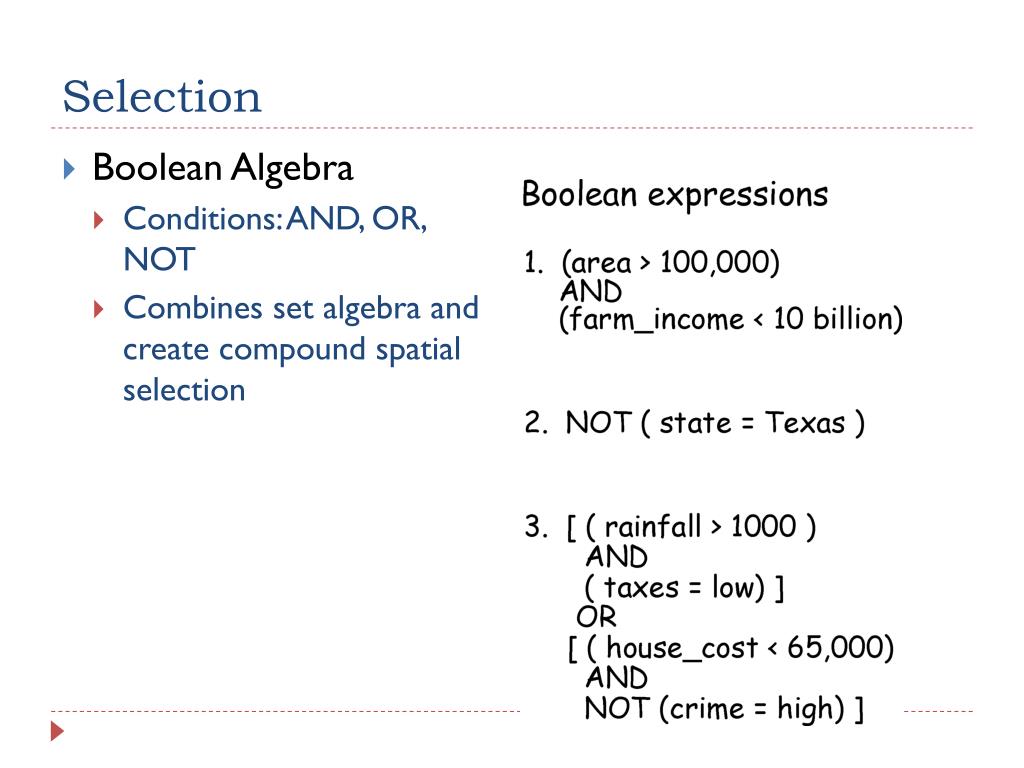 Selection

Boolean Algebra

Conditions: AND, OR, NOT

Combines set algebra and create compound spatial selection

Boolean expressions

1. (area > 100,000)
AND
(farm_income < 10 billion)

2. NOT ( state = Texas )

3. [ ( rainfall > 1000 )
AND
( taxes = low) ]
OR
[ ( house_cost < 65,000)
AND
NOT (crime = high) ]